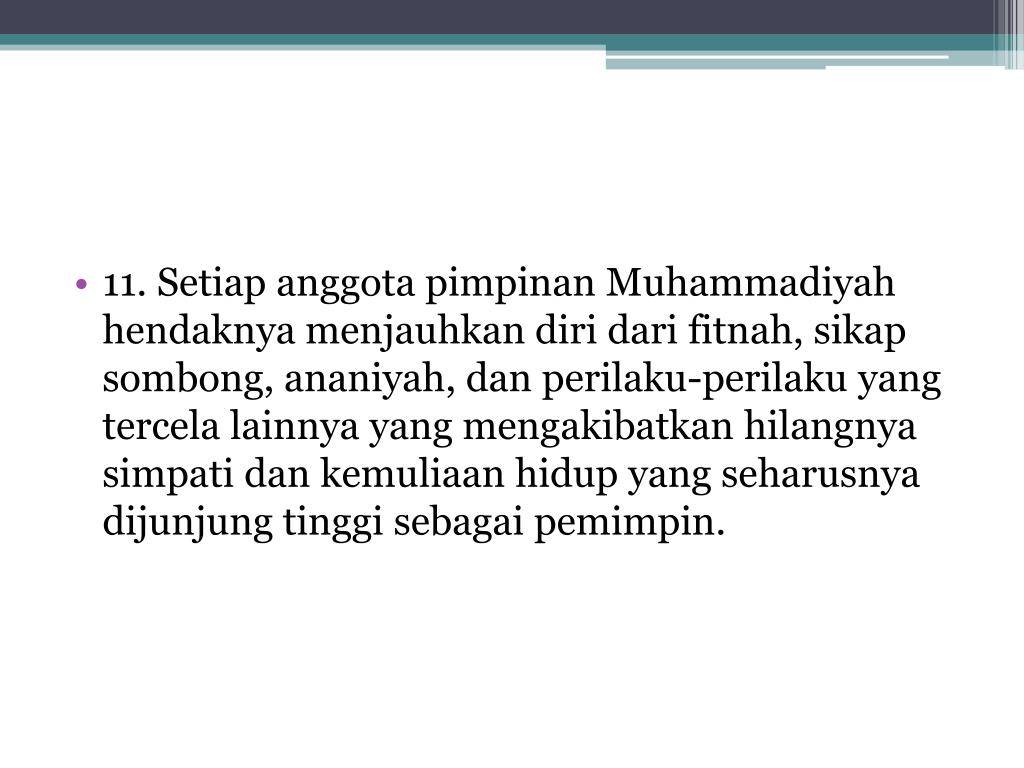 • 11. Setiap anggota pimpinan Muhammadiyah hendaknya menjauhkan diri dari fitnah, sikap sombong, ananiyah, dan perilaku-perilaku yang tercela lainnya yang mengakibatkan hilangnya simpati dan kemuliaan hidup yang seharusnya dijunjung tinggi sebagai pemimpin.